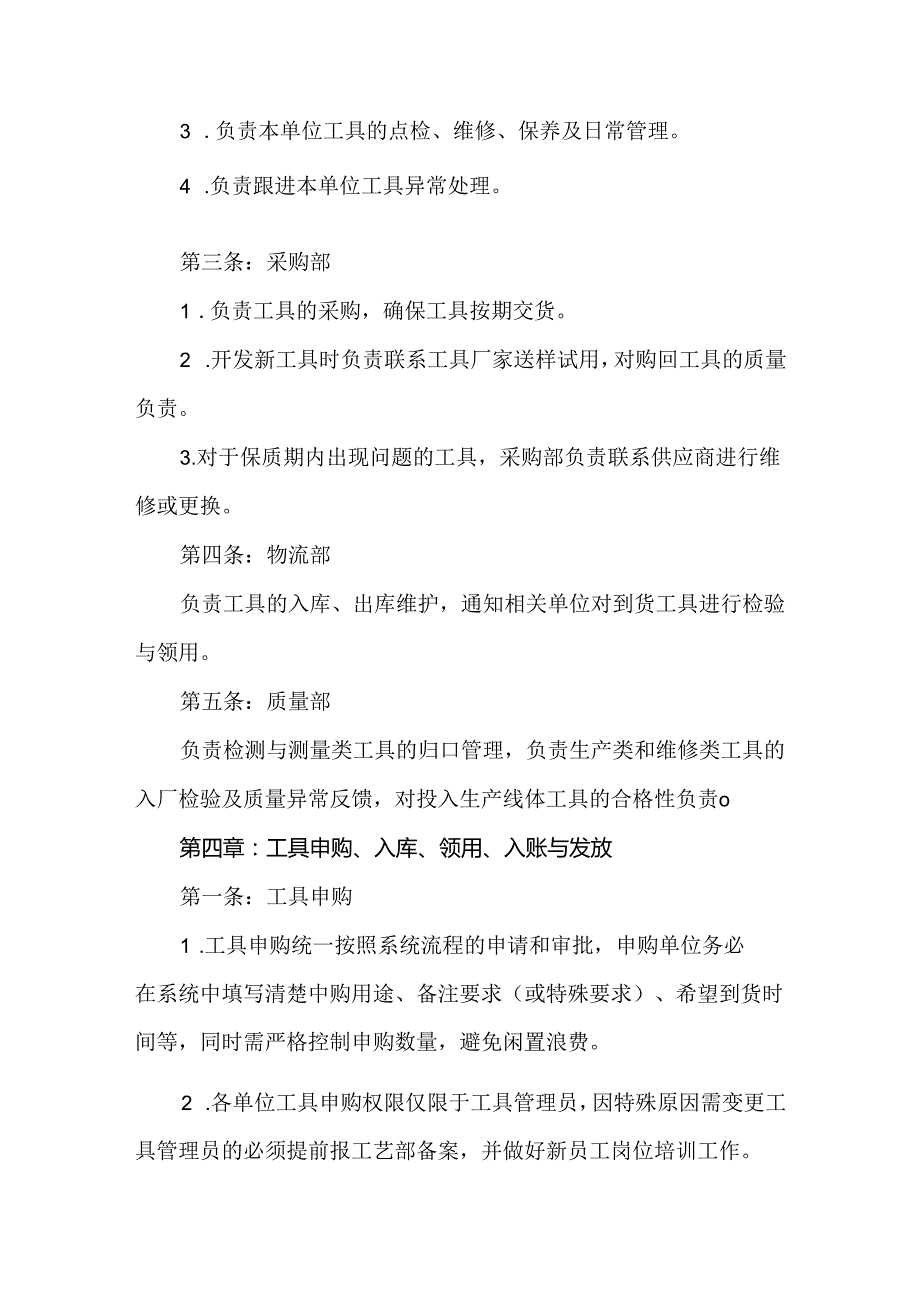 3 .负责本单位工具的点检、维修、保养及日常管理。

4 .负责跟进本单位工具异常处理。

第三条：采购部

1 .负责工具的采购，确保工具按期交货。

2 .开发新工具时负责联系工具厂家送样试用，对购回工具的质量负责。

3.对于保质期内出现问题的工具，采购部负责联系供应商进行维修或更换。

第四条：物流部

负责工具的入库、出库维护，通知相关单位对到货工具进行检验与领用。

第五条：质量部

负责检测与测量类工具的归口管理，负责生产类和维修类工具的入厂检验及质量异常反馈，对投入生产线体工具的合格性负责o

第四章：工具申购、入库、领用、入账与发放

第一条：工具申购

1 .工具申购统一按照系统流程的申请和审批，申购单位务必在系统中填写清楚中购用途、备注要求（或特殊要求）、希望到货时间等，同时需严格控制申购数量，避免闲置浪费。

2 .各单位工具申购权限仅限于工具管理员，因特殊原因需变更工具管理员的必须提前报工艺部备案，并做好新员工岗位培训工作。